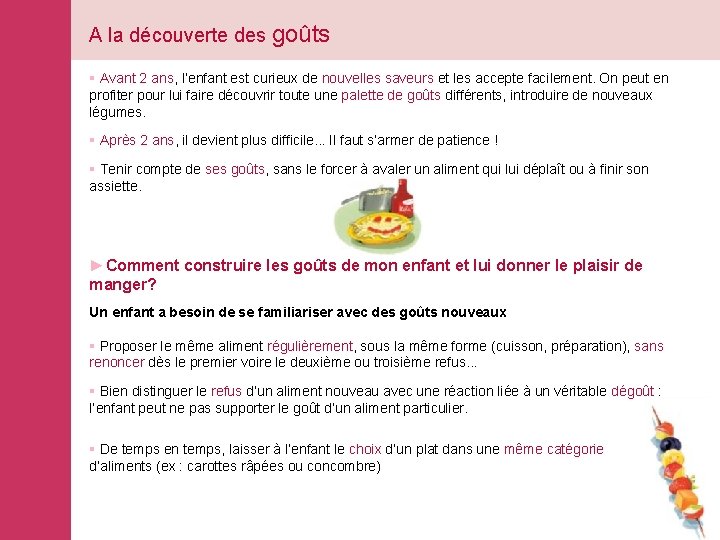 A la découverte des goûts

▪ Avant 2 ans, l'enfant est curieux de nouvelles saveurs et les accepte facilement. On peut en profiter pour lui faire découvrir toute une palette de goûts différents, introduire de nouveaux légumes.

▪ Après 2 ans, il devient plus difficile... Il faut s'armer de patience !

▪ Tenir compte de ses goûts, sans le forcer à avaler un aliment qui lui déplaît ou à finir son assiette.

►Comment construire les goûts de mon enfant et lui donner le plaisir de manger?

Un enfant a besoin de se familiariser avec des goûts nouveaux

▪ Proposer le même aliment régulièrement, sous la même forme (cuisson, préparation), sans renoncer dès le premier voire le deuxième ou troisième refus...

▪ Bien distinguer le refus d'un aliment nouveau avec une réaction liée à un véritable dégoût : l'enfant peut ne pas supporter le goût d'un aliment particulier.

▪ De temps en temps, laisser à l'enfant le choix d'un plat dans une même catégorie d'aliments (ex : carottes râpées ou concombre)